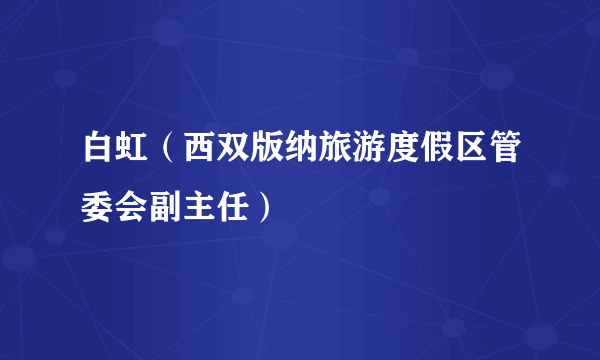 白虹（西双版纳旅游度假区管委会副主任）